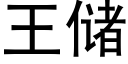 王储